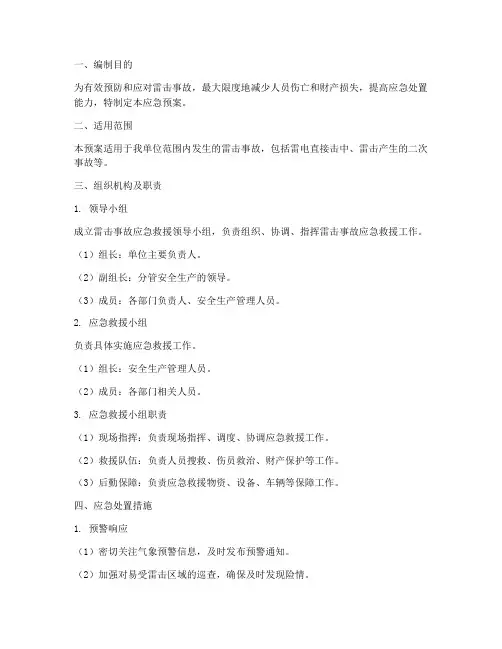 一、编制目的

为有效预防和应对雷击事故，最大限度地减少人员伤亡和财产损失，提高应急处置能力，特制定本应急预案。

二、适用范围

本预案适用于我单位范围内发生的雷击事故，包括雷电直接击中、雷击产生的二次事故等。

三、组织机构及职责

1. 领导小组

成立雷击事故应急救援领导小组，负责组织、协调、指挥雷击事故应急救援工作。

（1）组长：单位主要负责人。

（2）副组长：分管安全生产的领导。

（3）成员：各部门负责人、安全生产管理人员。

2. 应急救援小组

负责具体实施应急救援工作。

（1）组长：安全生产管理人员。

（2）成员：各部门相关人员。

3. 应急救援小组职责

（1）现场指挥：负责现场指挥、调度、协调应急救援工作。

（2）救援队伍：负责人员搜救、伤员救治、财产保护等工作。

（3）后勤保障：负责应急救援物资、设备、车辆等保障工作。

四、应急处置措施

1. 预警响应

（1）密切关注气象预警信息，及时发布预警通知。

（2）加强对易受雷击区域的巡查，确保及时发现险情。